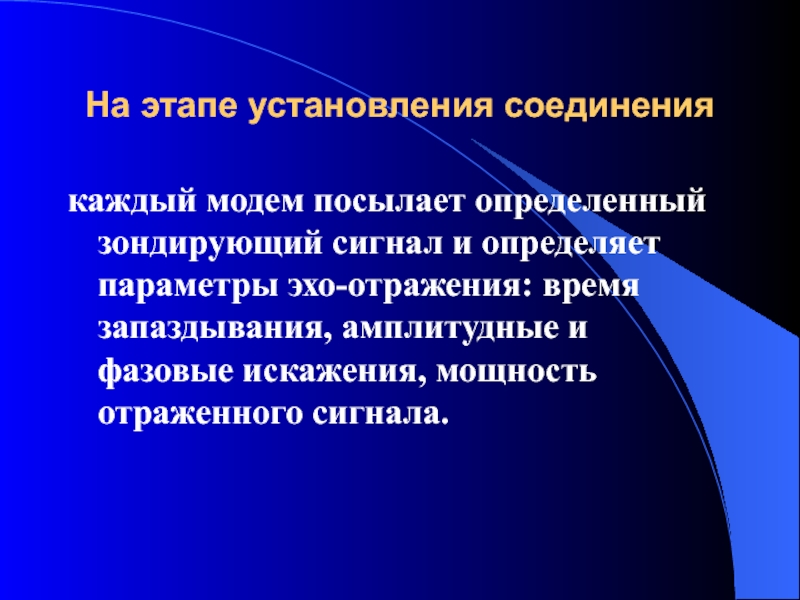 На этапе установления соединения

каждый модем посылает определенный зондирующий сигнал и определяет параметры эхо-отражения: время запаздывания, амплитудные и фазовые искажения, мощность отраженного сигнала.